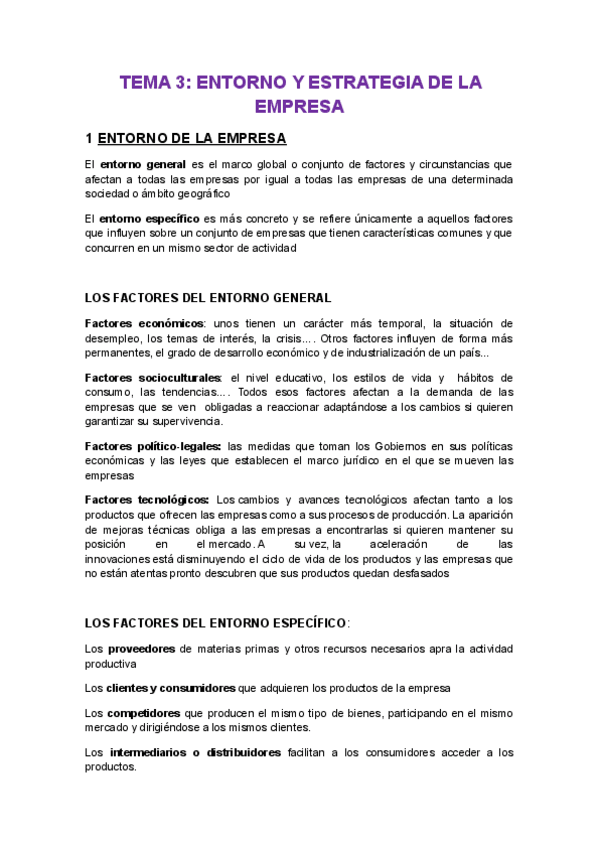 TEMA 3: ENTORNO Y ESTRATEGIA DE LA EMPRESA

1 ENTORNO DE LA EMPRESA

El entorno general es el marco global o conjunto de factores y circunstancias que afectan a todas las empresas por igual a todas las empresas de una determinada sociedad o ámbito geográfico

El entorno específico es más concreto y se refiere únicamente a aquellos factores que influyen sobre un conjunto de empresas que tienen características comunes y que concurren en un mismo sector de actividad

LOS FACTORES DEL ENTORNO GENERAL

Factores económicos: unos tienen un carácter más temporal, la situación de desempleo, los temas de interés, la crisis.... Otros factores influyen de forma más permanentes, el grado de desarrollo económico y de industrialización de un país...

Factores socioculturales: el nivel educativo, los estilos de vida y hábitos de consumo, las tendencias.... Todos esos factores afectan a la demanda de las empresas que se ven obligadas a reaccionar adaptándose a los cambios si quieren garantizar su supervivencia.

Factores político-legales: las medidas que toman los Gobiernos en sus políticas económicas y las leyes que establecen el marco jurídico en el que se mueven las empresas

Factores tecnológicos: Los cambios y avances tecnológicos afectan tanto a los productos que ofrecen las empresas como a sus procesos de producción. La aparición de mejoras técnicas obliga a las empresas a encontrarlas si quieren mantener su posición en el mercado. A su vez, la aceleración de las innovaciones está disminuyendo el ciclo de vida de los productos y las empresas que no están atentas pronto descubren que sus productos quedan desfasados

LOS FACTORES DEL ENTORNO ESPECÍFICO:

Los proveedores de materias primas y otros recursos necesarios apra la actividad productiva

Los clientes y consumidores que adquieren los productos de la empresa

Los competidores que producen el mismo tipo de bienes, participando en el mismo mercado y dirigiéndose a los mismos clientes.

Los intermediarios o distribuidores facilitan a los consumidores acceder a los productos.